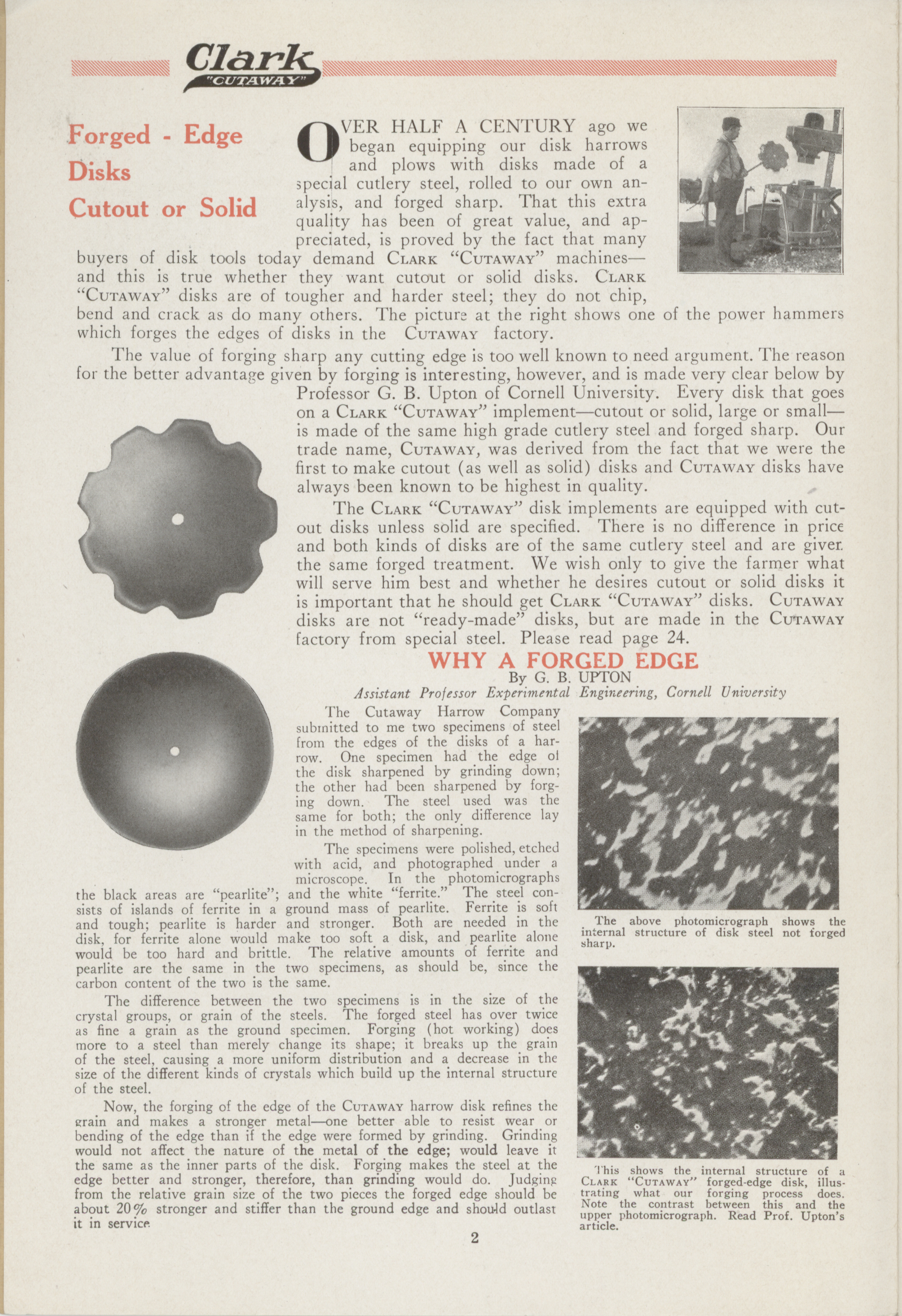 Clark "CUTAWAY"

Forged - Edge Disks Cutout or Solid

OVER HALF A CENTURY ago we began equipping our disk harrows and plows with disks made of a special cutlery steel, rolled to our own analysis, and forged sharp. That this extra quality has been of great value, and appreciated, is proved by the fact that many buyers of disk tools today demand CLARK "CUTAWAY" machines—and this is true whether they want cutout or solid disks. CLARK "CUTAWAY" disks are of tougher and harder steel; they do not chip, bend and crack as do many others. The picture at the right shows one of the power hammers which forges the edges of disks in the CUTAWAY factory.

The value of forging sharp any cutting edge is too well known to need argument. The reason for the better advantage given by forging is interesting, however, and is made very clear below by Professor G. B. Upton of Cornell University. Every disk that goes on a CLARK "CUTAWAY" implement—cutout or solid, large or small—is made of the same high grade cutlery steel and forged sharp. Our trade name, CUTAWAY, was derived from the fact that we were the first to make cutout (as well as solid) disks and CUTAWAY disks have always been known to be highest in quality.

The CLARK "CUTAWAY" disk implements are equipped with cutout disks unless solid are specified. There is no difference in price and both kinds of disks are of the same cutlery steel and are given the same forged treatment. We wish only to give the farmer what will serve him best and whether he desires cutout or solid disks it is important that he should get CLARK "CUTAWAY" disks. CUTAWAY disks are not "ready-made" disks, but are made in the CUTAWAY factory from special steel. Please read page 24.

WHY A FORGED EDGE
By G. B. UPTON
Assistant Professor Experimental Engineering, Cornell University

The Cutaway Harrow Company submitted to me two specimens of steel from the edges of the disks of a harrow. One specimen had the edge of the disk sharpened by grinding down; the other had been sharpened by forging down. The steel used was the same for both; the only difference lay in the method of sharpening.

The specimens were polished, etched with acid, and photographed under a microscope. In the photomicrographs the black areas are "pearlite"; and the white "ferrite." The steel consists of islands of ferrite in a ground mass of pearlite. Ferrite is soft and tough; pearlite is harder and stronger. Both are needed in the disk, for ferrite alone would make too soft a disk, and pearlite alone would be too hard and brittle. The relative amounts of ferrite and pearlite are the same in the two specimens, as should be, since the carbon content of the two is the same.

The difference between the two specimens is in the size of the crystal groups, or grain of the steels. The forged steel has over twice as fine a grain as the ground specimen. Forging (hot working) does more to a steel than merely change its shape; it breaks up the grain of the steel, causing a more uniform distribution and a decrease in the size of the different kinds of crystals which build up the internal structure of the steel.

Now, the forging of the edge of the CUTAWAY harrow disk refines the grain and makes a stronger metal—one better able to resist wear or bending of the edge than if the edge were formed by grinding. Grinding would not affect the nature of the metal of the edge; would leave it the same as the inner parts of the disk. Forging makes the steel at the edge better and stronger, therefore, than grinding would do. Judging from the relative grain size of the two pieces the forged edge should be about 20% stronger and stiffer than the ground edge and should outlast it in service.

The above photomicrograph shows the internal structure of disk steel not forged sharp.

This shows the internal structure of a CLARK "CUTAWAY" forged-edge disk, illustrating what our forging process does. Note the contrast between this and the upper photomicrograph. Read Prof. Upton's article.

2